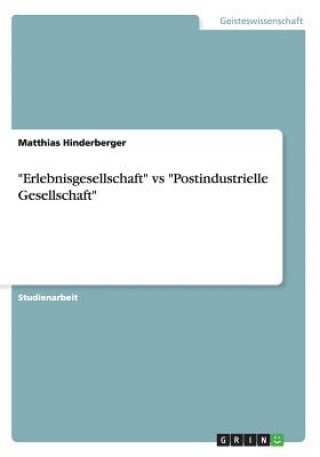 Geisteswissenschaft

Matthias Hinderberger

"Erlebnisgesellschaft" vs "Postindustrielle Gesellschaft"

Studienarbeit

GRIN